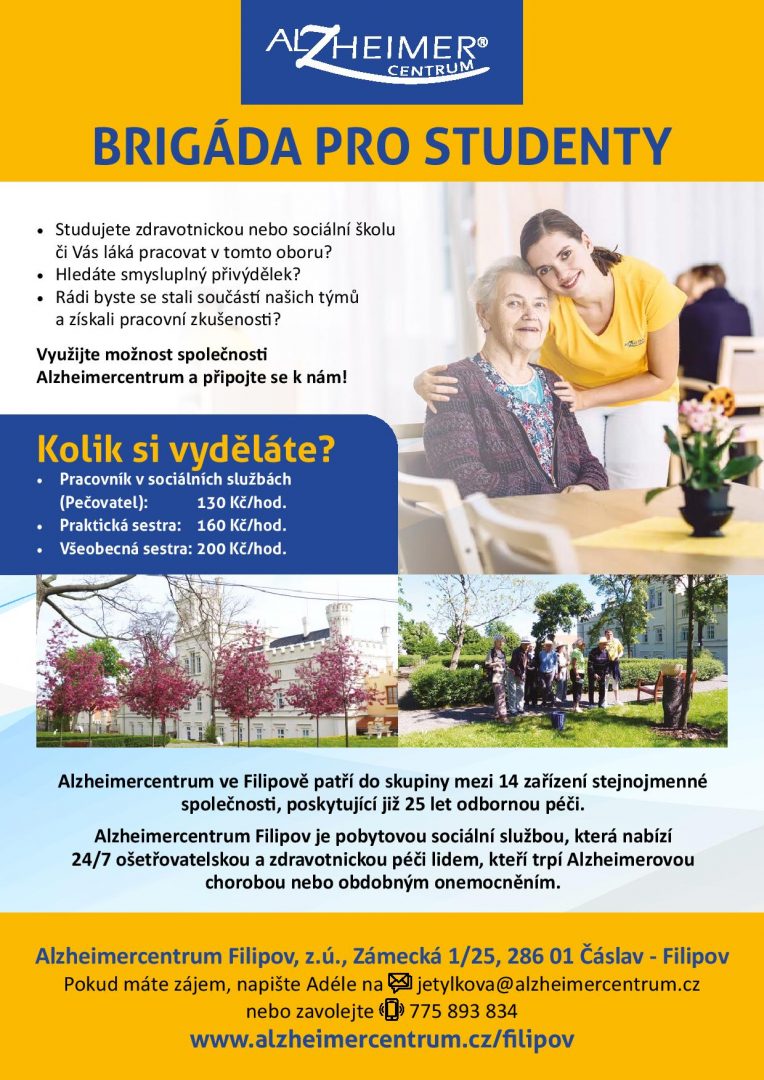 ALZHEIMER®
CENTRUM

BRIGÁDA PRO STUDENTY

• Studujete zdravotnickou nebo sociální školu či Vás láká pracovat v tomto oboru?
• Hledáte smysluplný přivýdělek?
• Rádi byste se stali součástí našich týmů a získali pracovní zkušenosti?

Využijte možnost společnosti Alzheimercentrum a připojte se k nám!

Kolik si vyděláte?
• Pracovník v sociálních službách (Pečovatel): 130 Kč/hod.
• Praktická sestra: 160 Kč/hod.
• Všeobecná sestra: 200 Kč/hod.

Alzheimercentrum ve Filipově patří do skupiny mezi 14 zařízení stejnojmenné společnosti, poskytující již 25 let odbornou péči.

Alzheimercentrum Filipov je pobytovou sociální službou, která nabízí 24/7 ošetřovatelskou a zdravotnickou péči lidem, kteří trpí Alzheimerovou chorobou nebo obdobným onemocněním.

Alzheimercentrum Filipov, z.ú., Zámecká 1/25, 286 01 Čáslav - Filipov
Pokud máte zájem, napište Adéle na jetylkova@alzheimercentrum.cz
nebo zavolejte 775 893 834
www.alzheimercentrum.cz/filipov